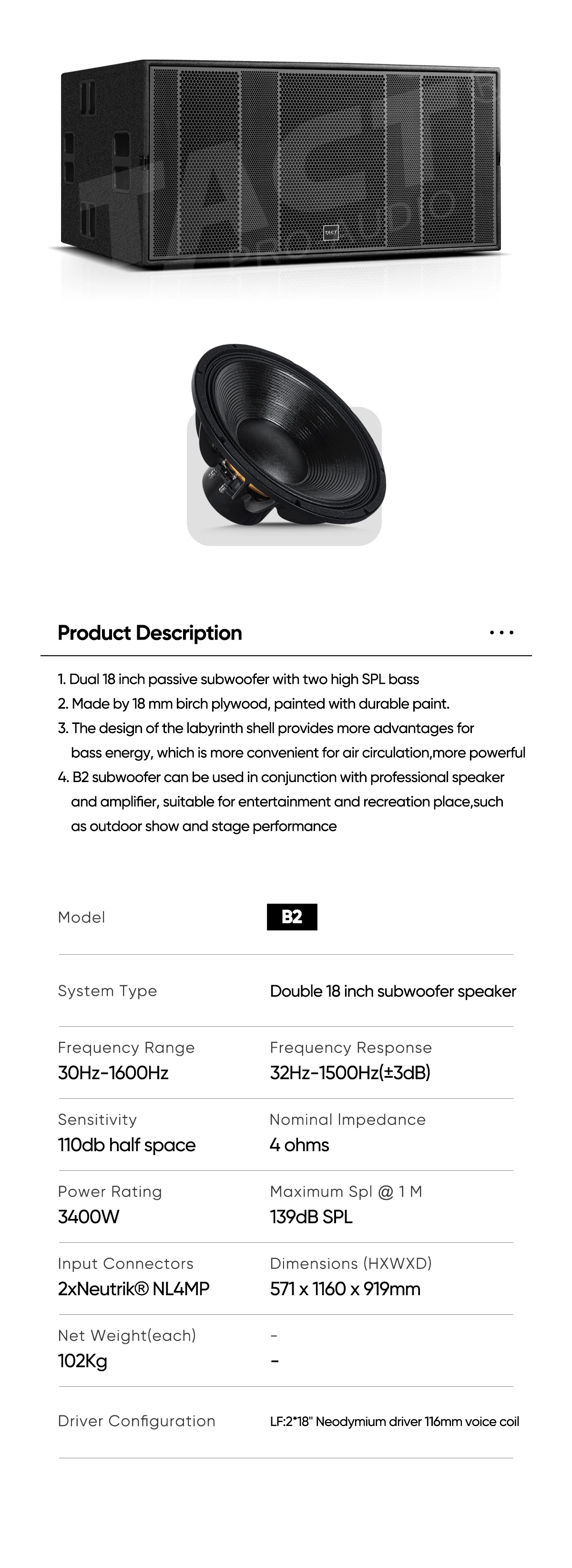 TACT
PRO AUDIO

Product Description

...

1. Dual 18 inch passive subwoofer with two high SPL bass
2. Made by 18 mm birch plywood, painted with durable paint.
3. The design of the labyrinth shell provides more advantages for bass energy, which is more convenient for air circulation,more powerful
4. B2 subwoofer can be used in conjunction with professional speaker and amplifier, suitable for entertainment and recreation place,such as outdoor show and stage performance

Model
B2

System Type
Double 18 inch subwoofer speaker

Frequency Range
30Hz-1600Hz

Frequency Response
32Hz-1500Hz(±3dB)

Sensitivity
110db half space

Nominal Impedance
4 ohms

Power Rating
3400W

Maximum Spl @ 1 M
139dB SPL

Input Connectors
2xNeutrik® NL4MP

Dimensions (HXWXD)
571 x 1160 x 919mm

Net Weight(each)
102Kg

-
-

Driver Configuration
LF:2*18" Neodymium driver 116mm voice coil